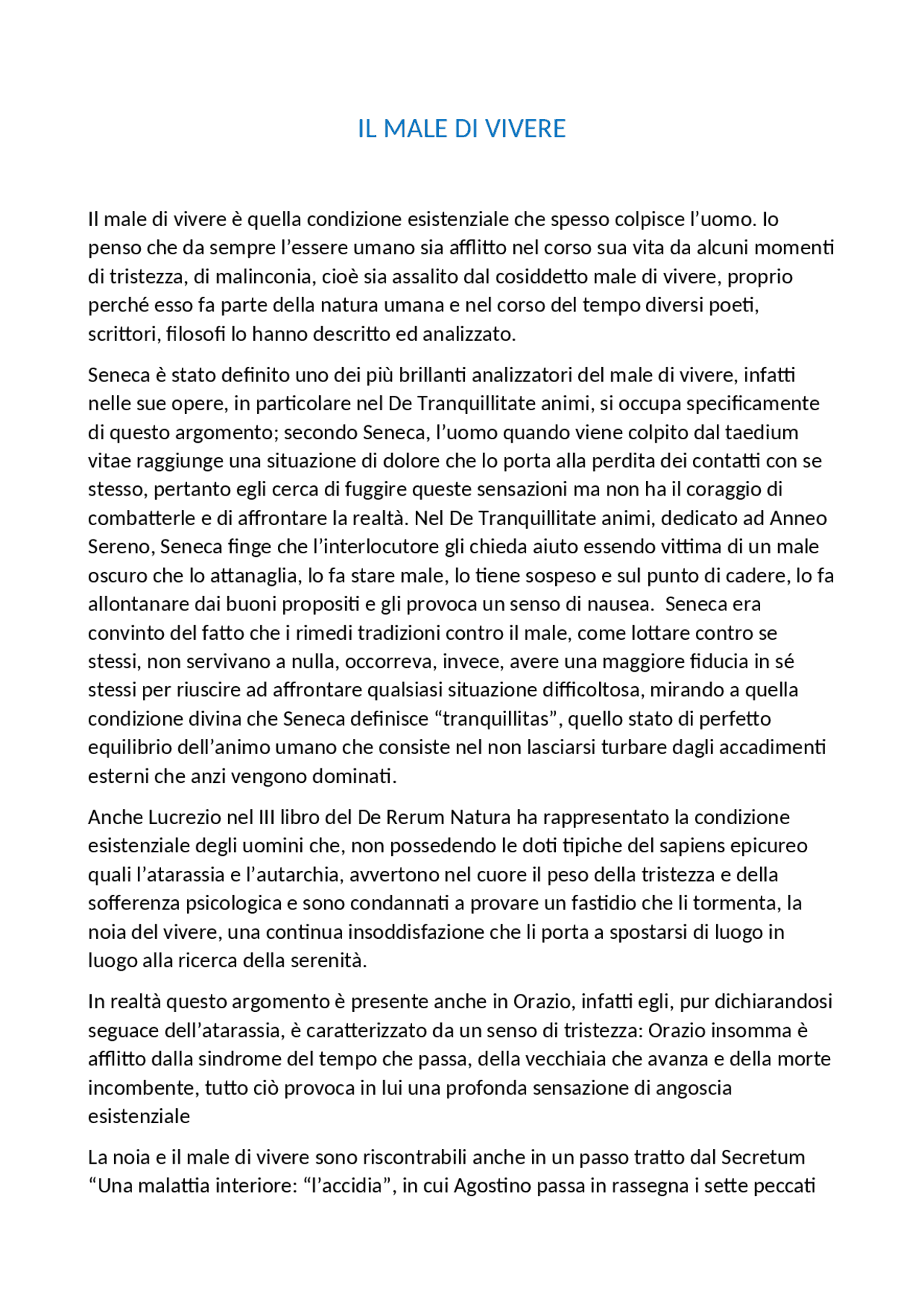 IL MALE DI VIVERE

Il male di vivere è quella condizione esistenziale che spesso colpisce l’uomo. Io penso che da sempre l’essere umano sia afflitto nel corso sua vita da alcuni momenti di tristezza, di malinconia, cioè sia assalito dal cosiddetto male di vivere, proprio perché esso fa parte della natura umana e nel corso del tempo diversi poeti, scrittori, filosofi lo hanno descritto ed analizzato.

Seneca è stato definito uno dei più brillanti analizzatori del male di vivere, infatti nelle sue opere, in particolare nel De Tranquillitate animi, si occupa specificamente di questo argomento; secondo Seneca, l’uomo quando viene colpito dal taedium vitae raggiunge una situazione di dolore che lo porta alla perdita dei contatti con se stesso, pertanto egli cerca di fuggire queste sensazioni ma non ha il coraggio di combatterle e di affrontare la realtà. Nel De Tranquillitate animi, dedicato ad Anneo Sereno, Seneca finge che l’interlocutore gli chieda aiuto essendo vittima di un male oscuro che lo attanaglia, lo fa stare male, lo tiene sospeso e sul punto di cadere, lo fa allontanare dai buoni propositi e gli provoca un senso di nausea.  Seneca era convinto del fatto che i rimedi tradizioni contro il male, come lottare contro se stessi, non servivano a nulla, occorreva, invece, avere una maggiore fiducia in sé stessi per riuscire ad affrontare qualsiasi situazione difficoltosa, mirando a quella condizione divina che Seneca definisce “tranquillitas”, quello stato di perfetto equilibrio dell’animo umano che consiste nel non lasciarsi turbare dagli accadimenti esterni che anzi vengono dominati.

Anche Lucrezio nel III libro del De Rerum Natura ha rappresentato la condizione esistenziale degli uomini che, non possedendo le doti tipiche del sapiens epicureo quali l’atarassia e l’autarchia, avvertono nel cuore il peso della tristezza e della sofferenza psicologica e sono condannati a provare un fastidio che li tormenta, la noia del vivere, una continua insoddisfazione che li porta a spostarsi di luogo in luogo alla ricerca della serenità.

In realtà questo argomento è presente anche in Orazio, infatti egli, pur dichiarandosi seguace dell’atarassia, è caratterizzato da un senso di tristezza: Orazio insomma è afflitto dalla sindrome del tempo che passa, della vecchiaia che avanza e della morte incombente, tutto ciò provoca in lui una profonda sensazione di angoscia esistenziale

La noia e il male di vivere sono riscontrabili anche in un passo tratto dal Secretum “Una malattia interiore: “l’accidia”, in cui Agostino passa in rassegna i sette peccati